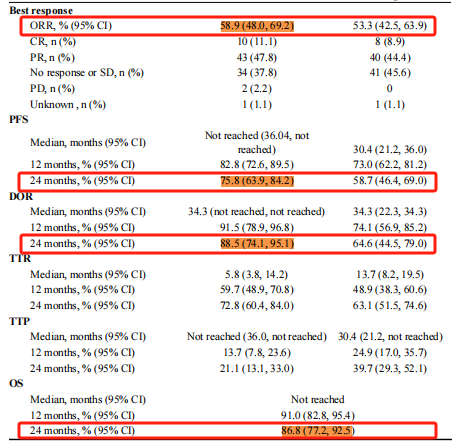 | | | |
|---|---|---|
| **Best response** | | |
| ORR, % (95% CI) | 58.9 (48.0, 69.2) | 53.3 (42.5, 63.9) |
| CR, n (%) | 10 (11.1) | 8 (8.9) |
| PR, n (%) | 43 (47.8) | 40 (44.4) |
| No response or SD, n (%) | 34 (37.8) | 41 (45.6) |
| PD, n (%) | 2 (2.2) | 0 |
| Unknown , n (%) | 1 (1.1) | 1 (1.1) |
| **PFS** | | |
| Median, months (95% CI) | Not reached (36.04, not reached) | 30.4 (21.2, 36.0) |
| 12 months, % (95% CI) | 82.8 (72.6, 89.5) | 73.0 (62.2, 81.2) |
| 24 months, % (95% CI) | 75.8 (63.9, 84.2) | 58.7 (46.4, 69.0) |
| **DOR** | | |
| Median, months (95% CI) | 34.3 (not reached, not reached) | 34.3 (22.3, 34.3) |
| 12 months, % (95% CI) | 91.5 (78.9, 96.8) | 74.1 (56.9, 85.2) |
| 24 months, % (95% CI) | 88.5 (74.1, 95.1) | 64.6 (44.5, 79.0) |
| **TTR** | | |
| Median, months (95% CI) | 5.8 (3.8, 14.2) | 13.7 (8.2, 19.5) |
| 12 months, % (95% CI) | 59.7 (48.9, 70.8) | 48.9 (38.3, 60.6) |
| 24 months, % (95% CI) | 72.8 (60.4, 84.0) | 63.1 (51.5, 74.6) |
| **TTP** | | |
| Median, months (95% CI) | Not reached (36.0, not reached) | 30.4 (21.2, not reached) |
| 12 months, % (95% CI) | 13.7 (7.8, 23.6) | 24.9 (17.0, 35.7) |
| 24 months, % (95% CI) | 21.1 (13.1, 33.0) | 39.7 (29.3, 52.1) |
| **OS** | | |
| Median, months (95% CI) | Not reached | |
| 12 months, % (95% CI) | 91.0 (82.8, 95.4) | |
| 24 months, % (95% CI) | 86.8 (77.2, 92.5) | |